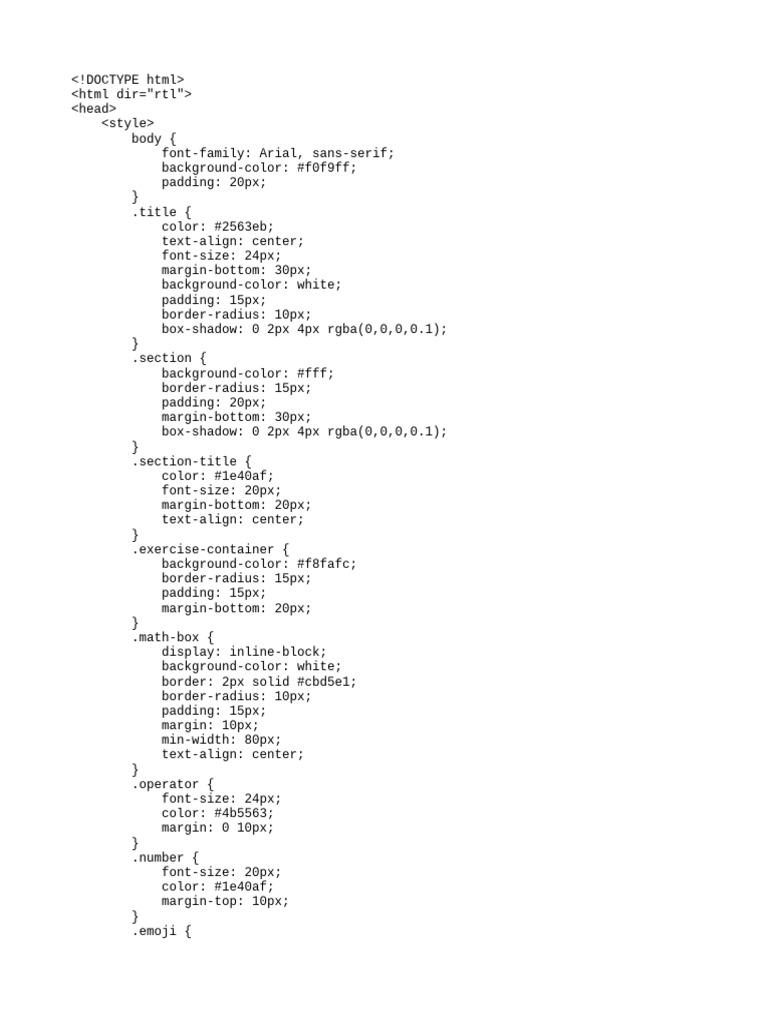 <!DOCTYPE html>
<html dir="rtl">
<head>
    <style>
        body {
            font-family: Arial, sans-serif;
            background-color: #f0f9ff;
            padding: 20px;
        }
        .title {
            color: #2563eb;
            text-align: center;
            font-size: 24px;
            margin-bottom: 30px;
            background-color: white;
            padding: 15px;
            border-radius: 10px;
            box-shadow: 0 2px 4px rgba(0,0,0,0.1);
        }
        .section {
            background-color: #fff;
            border-radius: 15px;
            padding: 20px;
            margin-bottom: 30px;
            box-shadow: 0 2px 4px rgba(0,0,0,0.1);
        }
        .section-title {
            color: #1e40af;
            font-size: 20px;
            margin-bottom: 20px;
            text-align: center;
        }
        .exercise-container {
            background-color: #f8fafc;
            border-radius: 15px;
            padding: 15px;
            margin-bottom: 20px;
        }
        .math-box {
            display: inline-block;
            background-color: white;
            border: 2px solid #cbd5e1;
            border-radius: 10px;
            padding: 15px;
            margin: 10px;
            min-width: 80px;
            text-align: center;
        }
        .operator {
            font-size: 24px;
            color: #4b5563;
            margin: 0 10px;
        }
        .number {
            font-size: 20px;
            color: #1e40af;
            margin-top: 10px;
        }
        .emoji {